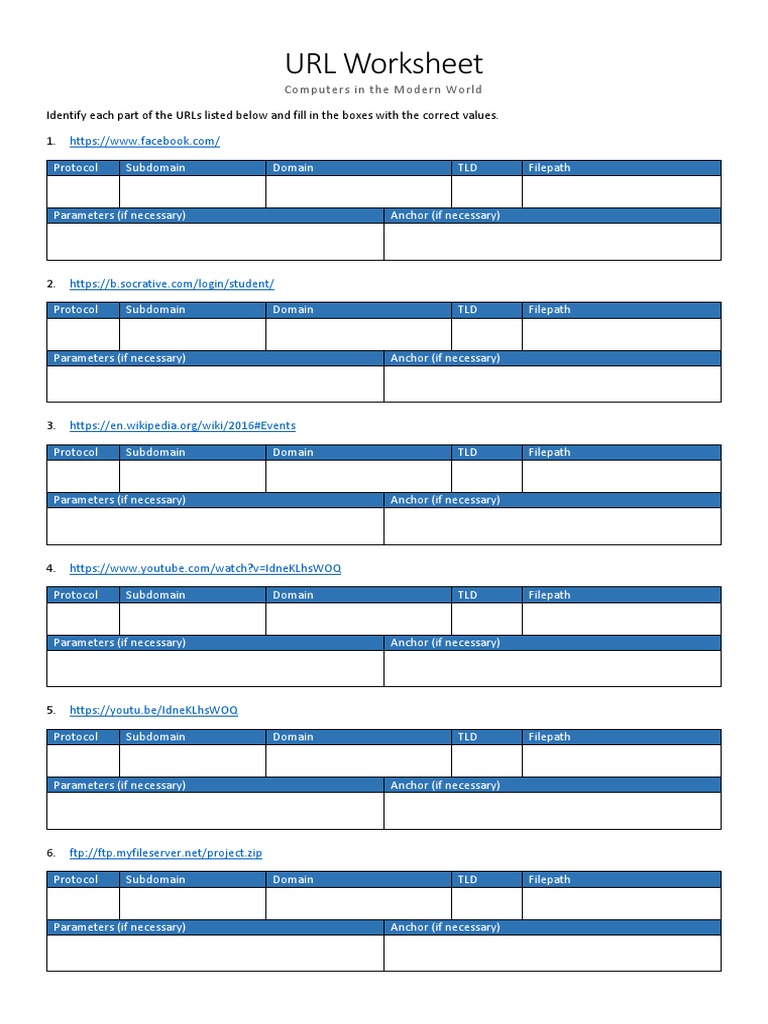 URL Worksheet

Computers in the Modern World

Identify each part of the URLs listed below and fill in the boxes with the correct values.

1. https://www.facebook.com/

| Protocol | Subdomain | Domain | TLD | Filepath |
|---|---|---|---|---|
| | | | | |

| Parameters (if necessary) | Anchor (if necessary) |
|---|---|
| | |

2. https://b.socrative.com/login/student/

| Protocol | Subdomain | Domain | TLD | Filepath |
|---|---|---|---|---|
| | | | | |

| Parameters (if necessary) | Anchor (if necessary) |
|---|---|
| | |

3. https://en.wikipedia.org/wiki/2016#Events

| Protocol | Subdomain | Domain | TLD | Filepath |
|---|---|---|---|---|
| | | | | |

| Parameters (if necessary) | Anchor (if necessary) |
|---|---|
| | |

4. https://www.youtube.com/watch?v=IdneKLhsWOQ

| Protocol | Subdomain | Domain | TLD | Filepath |
|---|---|---|---|---|
| | | | | |

| Parameters (if necessary) | Anchor (if necessary) |
|---|---|
| | |

5. https://youtu.be/IdneKLhsWOQ

| Protocol | Subdomain | Domain | TLD | Filepath |
|---|---|---|---|---|
| | | | | |

| Parameters (if necessary) | Anchor (if necessary) |
|---|---|
| | |

6. ftp://ftp.myfileserver.net/project.zip

| Protocol | Subdomain | Domain | TLD | Filepath |
|---|---|---|---|---|
| | | | | |

| Parameters (if necessary) | Anchor (if necessary) |
|---|---|
| | |